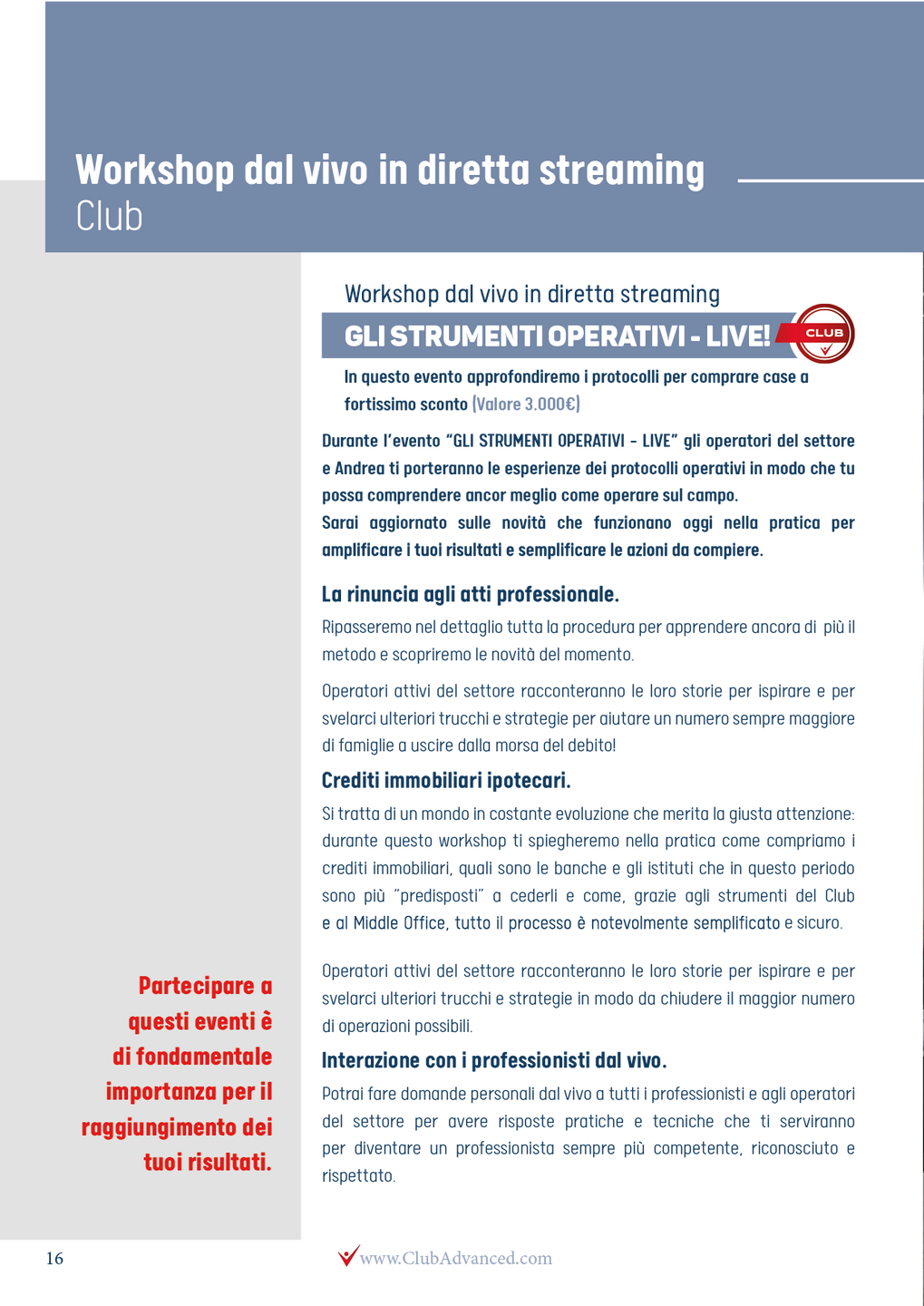 Workshop dal vivo in diretta streaming
Club

Workshop dal vivo in diretta streaming

GLI STRUMENTI OPERATIVI - LIVE!

CLUB

In questo evento approfondiremo i protocolli per comprare case a fortissimo sconto (Valore 3.000€)

Durante l'evento "GLI STRUMENTI OPERATIVI - LIVE" gli operatori del settore e Andrea ti porteranno le esperienze dei protocolli operativi in modo che tu possa comprendere ancor meglio come operare sul campo.
Sarai aggiornato sulle novità che funzionano oggi nella pratica per amplificare i tuoi risultati e semplificare le azioni da compiere.

La rinuncia agli atti professionale.

Ripasseremo nel dettaglio tutta la procedura per apprendere ancora di più il metodo e scopriremo le novità del momento.

Operatori attivi del settore racconteranno le loro storie per ispirare e per svelarci ulteriori trucchi e strategie per aiutare un numero sempre maggiore di famiglie a uscire dalla morsa del debito!

Crediti immobiliari ipotecari.

Si tratta di un mondo in costante evoluzione che merita la giusta attenzione: durante questo workshop ti spiegheremo nella pratica come compriamo i crediti immobiliari, quali sono le banche e gli istituti che in questo periodo sono più "predisposti" a cederli e come, grazie agli strumenti del Club e al Middle Office, tutto il processo è notevolmente semplificato e sicuro.

Operatori attivi del settore racconteranno le loro storie per ispirare e per svelarci ulteriori trucchi e strategie in modo da chiudere il maggior numero di operazioni possibili.

Interazione con i professionisti dal vivo.

Potrai fare domande personali dal vivo a tutti i professionisti e agli operatori del settore per avere risposte pratiche e tecniche che ti serviranno per diventare un professionista sempre più competente, riconosciuto e rispettato.

Partecipare a questi eventi è di fondamentale importanza per il raggiungimento dei tuoi risultati.

16

www.ClubAdvanced.com